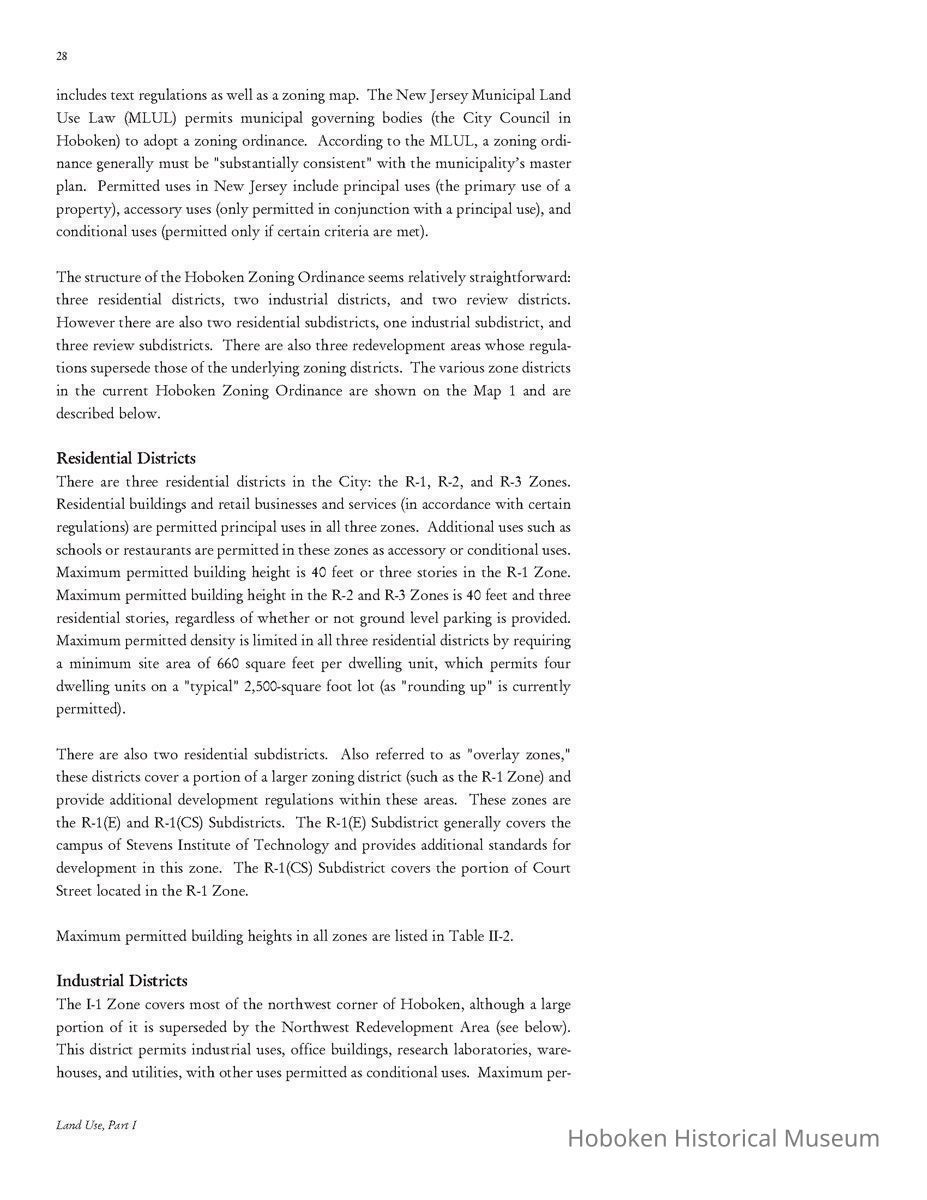 28

includes text regulations as well as a zoning map. The New Jersey Municipal Land Use Law (MLUL) permits municipal governing bodies (the City Council in Hoboken) to adopt a zoning ordinance. According to the MLUL, a zoning ordinance generally must be "substantially consistent" with the municipality's master plan. Permitted uses in New Jersey include principal uses (the primary use of a property), accessory uses (only permitted in conjunction with a principal use), and conditional uses (permitted only if certain criteria are met).

The structure of the Hoboken Zoning Ordinance seems relatively straightforward: three residential districts, two industrial districts, and two review districts. However there are also two residential subdistricts, one industrial subdistrict, and three review subdistricts. There are also three redevelopment areas whose regulations supersede those of the underlying zoning districts. The various zone districts in the current Hoboken Zoning Ordinance are shown on the Map 1 and are described below.

Residential Districts
There are three residential districts in the City: the R-1, R-2, and R-3 Zones. Residential buildings and retail businesses and services (in accordance with certain regulations) are permitted principal uses in all three zones. Additional uses such as schools or restaurants are permitted in these zones as accessory or conditional uses. Maximum permitted building height is 40 feet or three stories in the R-1 Zone. Maximum permitted building height in the R-2 and R-3 Zones is 40 feet and three residential stories, regardless of whether or not ground level parking is provided. Maximum permitted density is limited in all three residential districts by requiring a minimum site area of 660 square feet per dwelling unit, which permits four dwelling units on a "typical" 2,500-square foot lot (as "rounding up" is currently permitted).

There are also two residential subdistricts. Also referred to as "overlay zones," these districts cover a portion of a larger zoning district (such as the R-1 Zone) and provide additional development regulations within these areas. These zones are the R-1(E) and R-1(CS) Subdistricts. The R-1(E) Subdistrict generally covers the campus of Stevens Institute of Technology and provides additional standards for development in this zone. The R-1(CS) Subdistrict covers the portion of Court Street located in the R-1 Zone.

Maximum permitted building heights in all zones are listed in Table II-2.

Industrial Districts
The I-1 Zone covers most of the northwest corner of Hoboken, although a large portion of it is superseded by the Northwest Redevelopment Area (see below). This district permits industrial uses, office buildings, research laboratories, warehouses, and utilities, with other uses permitted as conditional uses. Maximum per-

Land Use, Part I

Hoboken Historical Museum